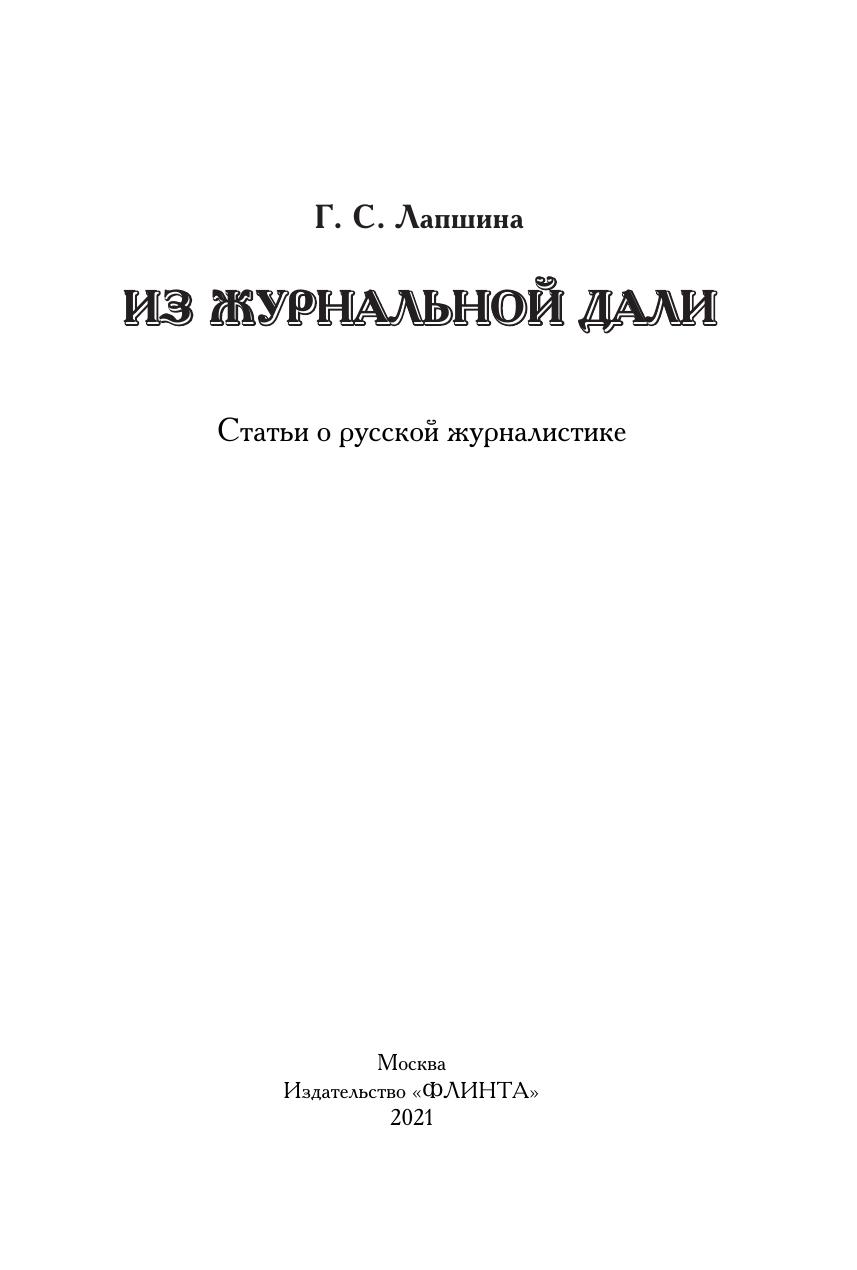 Г. С. Лапшина

ИЗ ЖУРНАЛЬНОЙ ДАЛИ

Статьи о русской журналистике

Москва
Издательство «ФЛИНТА»
2021